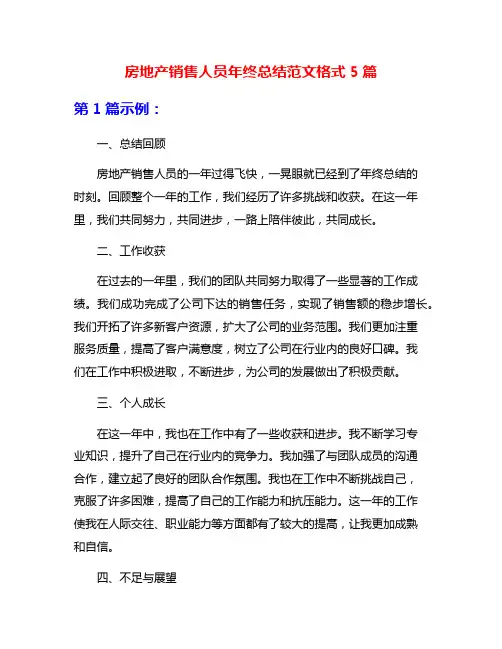 房地产销售人员年终总结范文格式 5 篇

第 1 篇示例：

一、总结回顾

房地产销售人员的一年过得飞快，一晃眼就已经到了年终总结的时刻。回顾整个一年的工作，我们经历了许多挑战和收获。在这一年里，我们共同努力，共同进步，一路上陪伴彼此，共同成长。

二、工作收获

在过去的一年里，我们的团队共同努力取得了一些显著的工作成绩。我们成功完成了公司下达的销售任务，实现了销售额的稳步增长。我们开拓了许多新客户资源，扩大了公司的业务范围。我们更加注重服务质量，提高了客户满意度，树立了公司在行业内的良好口碑。我们在工作中积极进取，不断进步，为公司的发展做出了积极贡献。

三、个人成长

在这一年中，我也在工作中有了一些收获和进步。我不断学习专业知识，提升了自己在行业内的竞争力。我加强了与团队成员的沟通合作，建立起了良好的团队合作氛围。我也在工作中不断挑战自己，克服了许多困难，提高了自己的工作能力和抗压能力。这一年的工作使我在人际交往、职业能力等方面都有了较大的提高，让我更加成熟和自信。

四、不足与展望